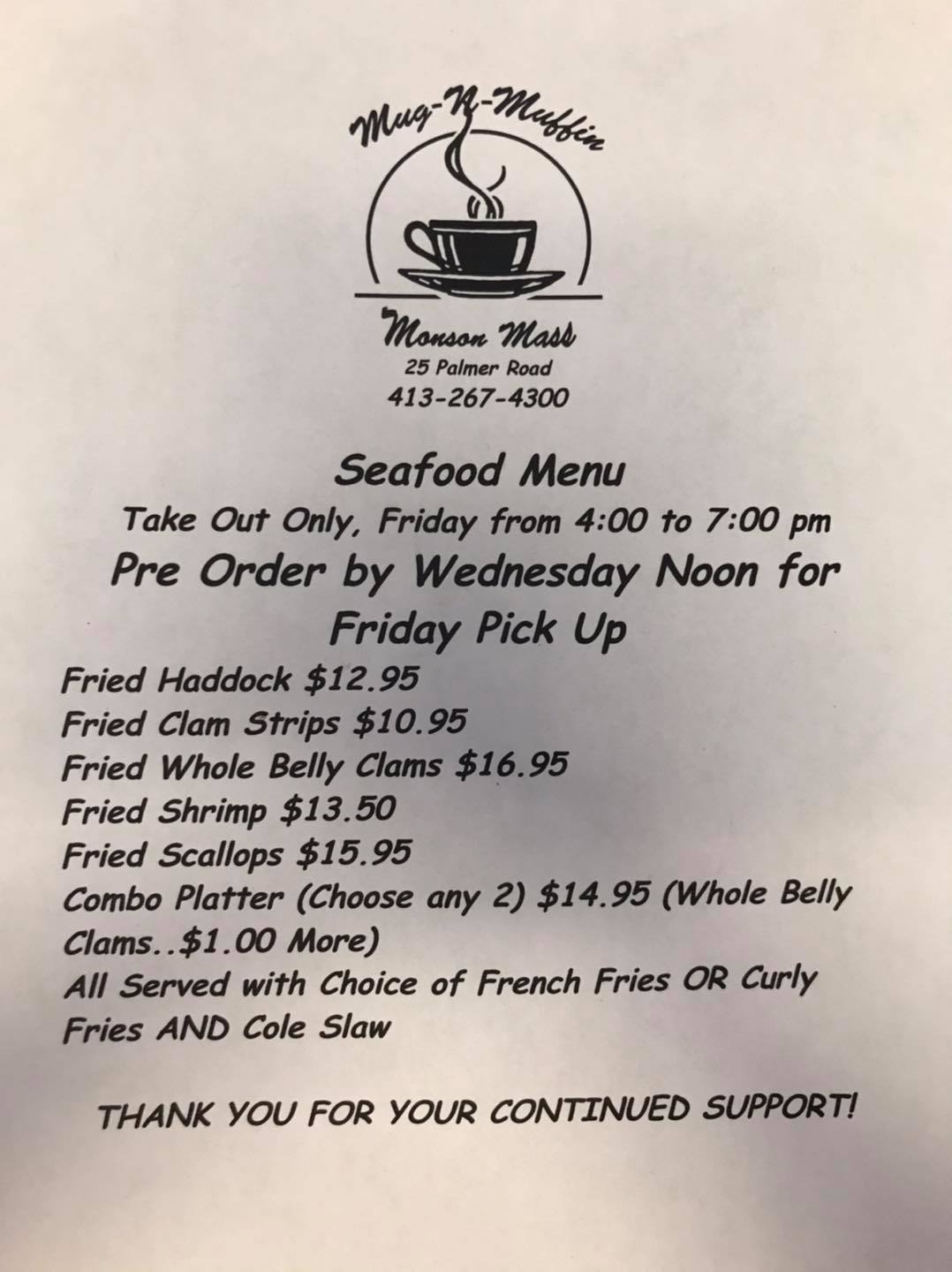 Mug-N-Muffin

Monson Mass
25 Palmer Road
413-267-4300

Seafood Menu

Take Out Only, Friday from 4:00 to 7:00 pm

Pre Order by Wednesday Noon for Friday Pick Up

Fried Haddock $12.95
Fried Clam Strips $10.95
Fried Whole Belly Clams $16.95
Fried Shrimp $13.50
Fried Scallops $15.95
Combo Platter (Choose any 2) $14.95 (Whole Belly Clams..$1.00 More)
All Served with Choice of French Fries OR Curly Fries AND Cole Slaw

THANK YOU FOR YOUR CONTINUED SUPPORT!